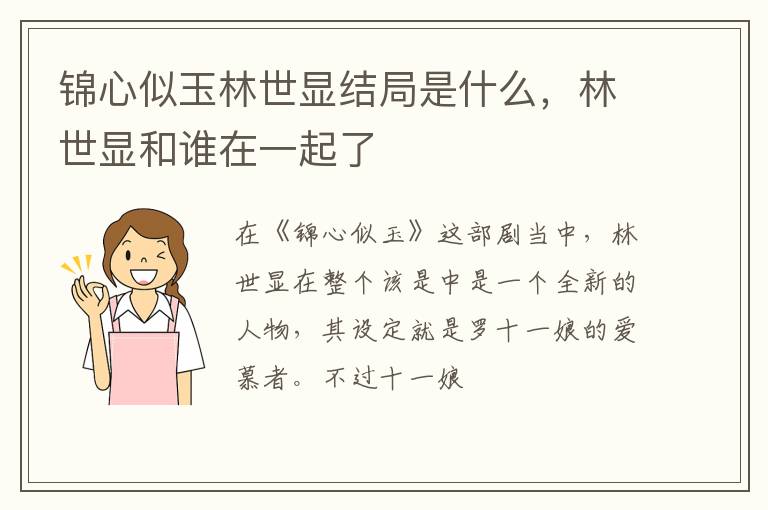 锦心似玉林世显结局是什么，林世显和谁在一起了

在《锦心似玉》这部剧当中，林世显在整个该是中是一个全新的人物，其设定就是罗十一娘的爱慕者。不过十一娘